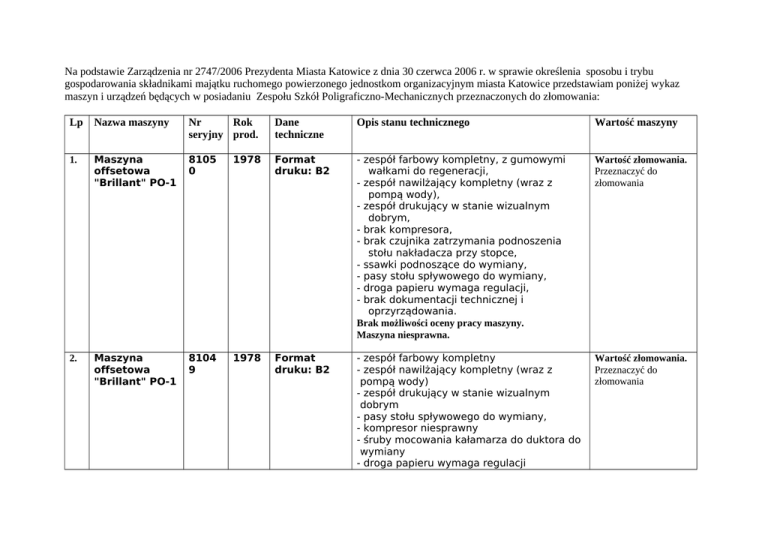 Na podstawie Zarządzenia nr 2747/2006 Prezydenta Miasta Katowice z dnia 30 czerwca 2006 r. w sprawie określenia sposobu i trybu gospodarowania składnikami majątku ruchomego powierzonego jednostkom organizacyjnym miasta Katowice przedstawiam poniżej wykaz maszyn i urządzeń będących w posiadaniu Zespołu Szkół Poligraficzno-Mechanicznych przeznaczonych do złomowania:

| Lp | Nazwa maszyny | Nr seryjny | Rok prod. | Dane techniczne | Opis stanu technicznego | Wartość maszyny |
|---|---|---|---|---|---|---|
| 1. | Maszyna offsetowa "Brillant" PO-1 | 81050 | 1978 | Format druku: B2 | - zespół farbowy kompletny, z gumowymi wałkami do regeneracji, - zespół nawilżający kompletny (wraz z pompą wody), - zespół drukujący w stanie wizualnym dobrym, - brak kompresora, - brak czujnika zatrzymania podnoszenia stołu nakładacza przy stopce, - ssawki podnoszące do wymiany, - pasy stołu spływowego do wymiany, - droga papieru wymaga regulacji, - brak dokumentacji technicznej i oprzyrządowania. Brak możliwości oceny pracy maszyny. Maszyna niesprawna. | Wartość złomowania. Przeznaczyć do złomowania |
| 2. | Maszyna offsetowa "Brillant" PO-1 | 81049 | 1978 | Format druku: B2 | - zespół farbowy kompletny - zespół nawilżający kompletny (wraz z pompą wody) - zespół drukujący w stanie wizualnym dobrym - pasy stołu spływowego do wymiany, - kompresor niesprawny - śruby mocowania kałamarza do duktora do wymiany - droga papieru wymaga regulacji | Wartość złomowania. Przeznaczyć do złomowania |